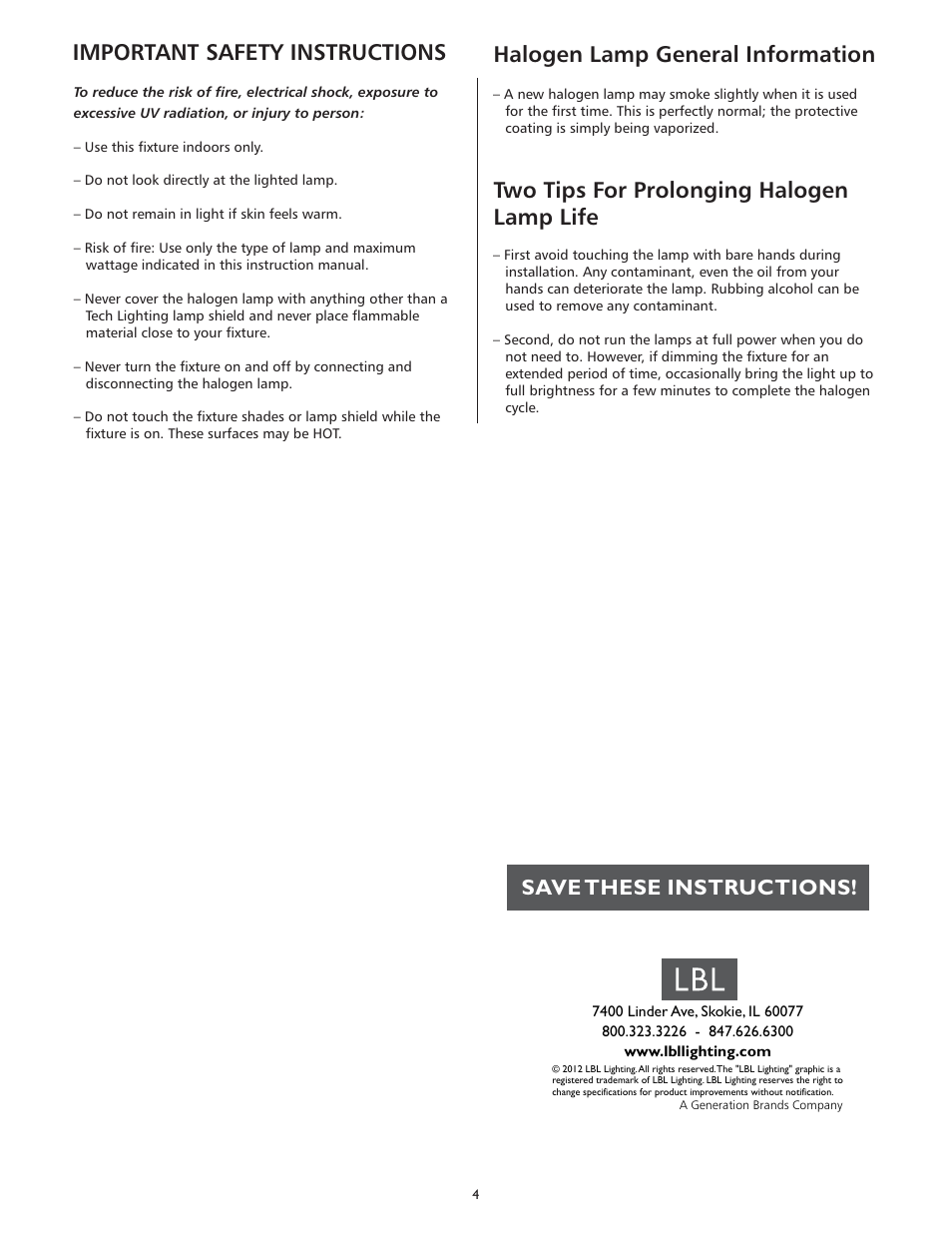 IMPORTANT SAFETY INSTRUCTIONS

To reduce the risk of fire, electrical shock, exposure to excessive UV radiation, or injury to person:

– Use this fixture indoors only.

– Do not look directly at the lighted lamp.

– Do not remain in light if skin feels warm.

– Risk of fire: Use only the type of lamp and maximum wattage indicated in this instruction manual.

– Never cover the halogen lamp with anything other than a Tech Lighting lamp shield and never place flammable material close to your fixture.

– Never turn the fixture on and off by connecting and disconnecting the halogen lamp.

– Do not touch the fixture shades or lamp shield while the fixture is on. These surfaces may be HOT.

Halogen Lamp General Information

– A new halogen lamp may smoke slightly when it is used for the first time. This is perfectly normal; the protective coating is simply being vaporized.

Two Tips For Prolonging Halogen Lamp Life

– First avoid touching the lamp with bare hands during installation. Any contaminant, even the oil from your hands can deteriorate the lamp. Rubbing alcohol can be used to remove any contaminant.

– Second, do not run the lamps at full power when you do not need to. However, if dimming the fixture for an extended period of time, occasionally bring the light up to full brightness for a few minutes to complete the halogen cycle.

SAVE THESE INSTRUCTIONS!

LBL

7400 Linder Ave, Skokie, IL 60077
800.323.3226 - 847.626.6300
www.lbllighting.com

© 2012 LBL Lighting. All rights reserved. The "LBL Lighting" graphic is a registered trademark of LBL Lighting. LBL Lighting reserves the right to change specifications for product improvements without notification.
A Generation Brands Company

4